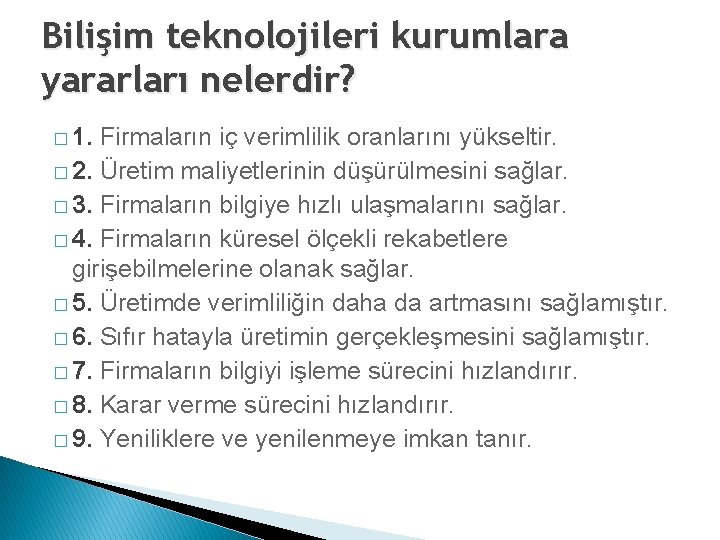 Bilişim teknolojileri kurumlara yararları nelerdir?

□ 1. Firmaların iç verimlilik oranlarını yükseltir.
□ 2. Üretim maliyetlerinin düşürülmesini sağlar.
□ 3. Firmaların bilgiye hızlı ulaşmalarını sağlar.
□ 4. Firmaların küresel ölçekli rekabetlere girişebilmelerine olanak sağlar.
□ 5. Üretimde verimliliğin daha da artmasını sağlamıştır.
□ 6. Sıfır hatayla üretimin gerçekleşmesini sağlamıştır.
□ 7. Firmaların bilgiyi işleme sürecini hızlandırır.
□ 8. Karar verme sürecini hızlandırır.
□ 9. Yeniliklere ve yenilenmeye imkan tanır.